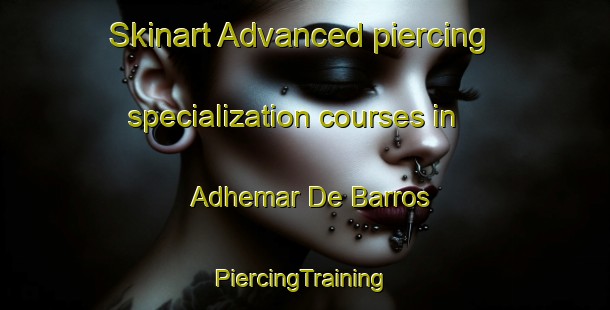 Skinart Advanced piercing specialization courses in Adhemar De Barros

PiercingTraining